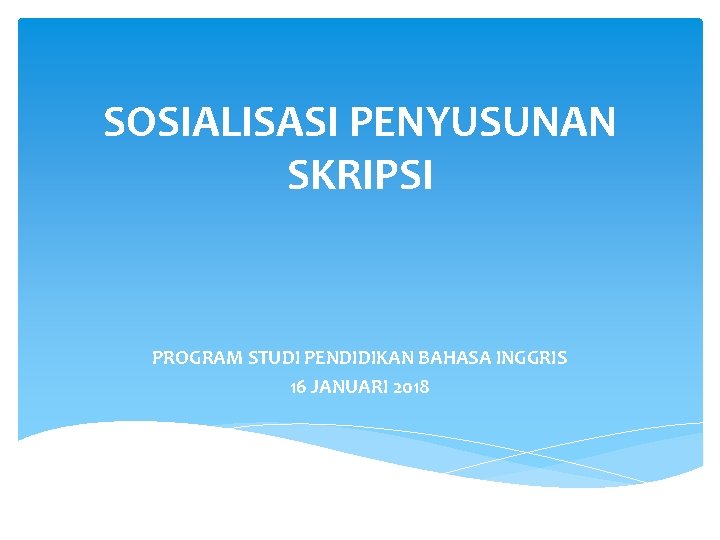 SOSIALISASI PENYUSUNAN SKRIPSI

PROGRAM STUDI PENDIDIKAN BAHASA INGGRIS
16 JANUARI 2018